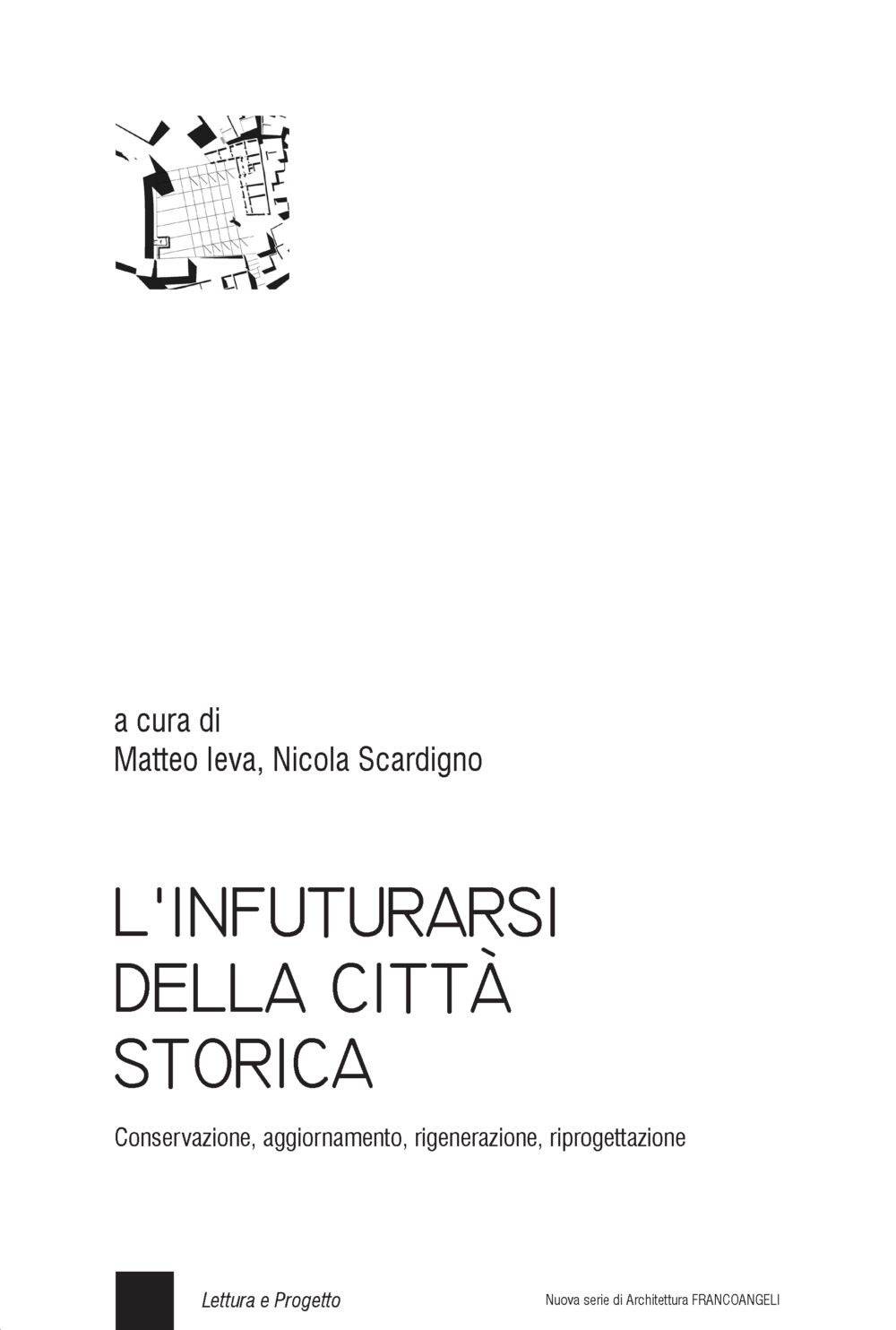 a cura di
Matteo Ieva, Nicola Scardigno

L'INFUTURARSI DELLA CITTÀ STORICA

Conservazione, aggiornamento, rigenerazione, riprogettazione

Lettura e Progetto

Nuova serie di Architettura FRANCOANGELI